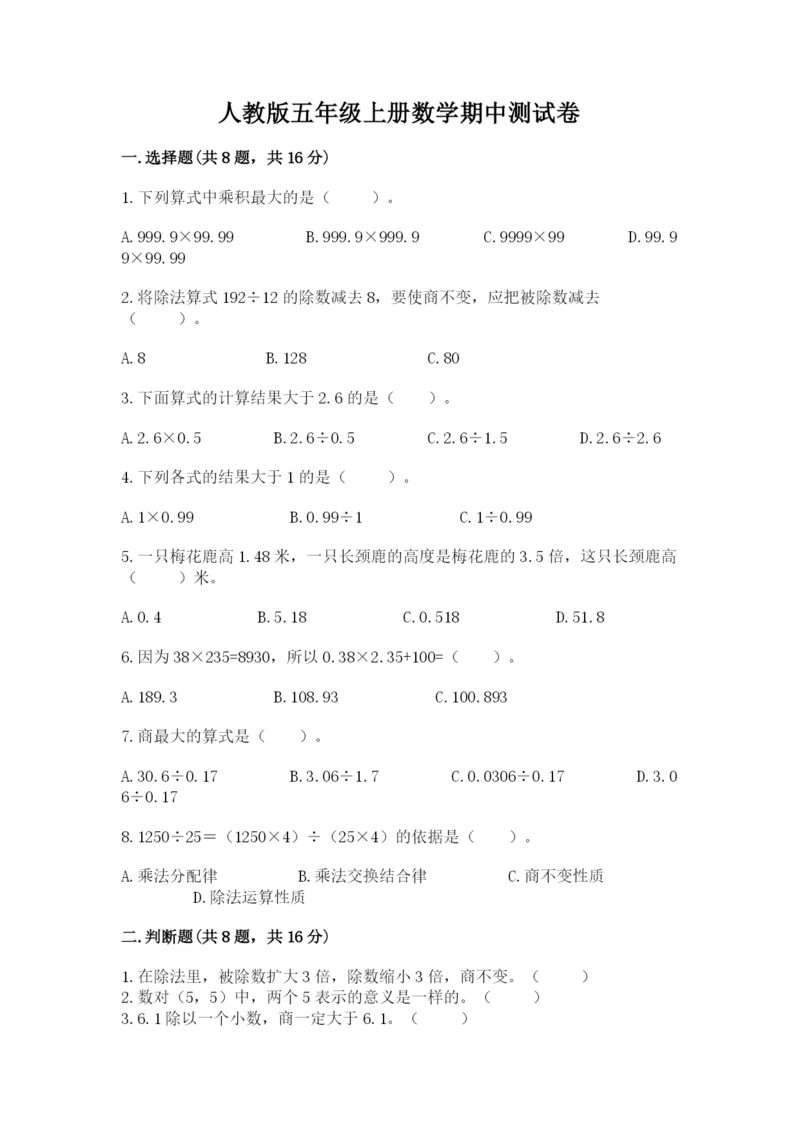 人教版五年级上册数学期中测试卷

一.选择题(共8题，共16分)

1.下列算式中乘积最大的是（　　）。

A.999.9×99.99　　B.999.9×999.9　　C.9999×99　　D.99.99×99.99

2.将除法算式192÷12的除数减去8，要使商不变，应把被除数减去（　　）。

A.8　　B.128　　C.80

3.下面算式的计算结果大于2.6的是（　　）。

A.2.6×0.5　　B.2.6÷0.5　　C.2.6÷1.5　　D.2.6÷2.6

4.下列各式的结果大于1的是（　　）。

A.1×0.99　　B.0.99÷1　　C.1÷0.99

5.一只梅花鹿高1.48米，一只长颈鹿的高度是梅花鹿的3.5倍，这只长颈鹿高（　　）米。

A.0.4　　B.5.18　　C.0.518　　D.51.8

6.因为38×235=8930，所以0.38×2.35+100=（　　）。

A.189.3　　B.108.93　　C.100.893

7.商最大的算式是（　　）。

A.30.6÷0.17　　B.3.06÷1.7　　C.0.0306÷0.17　　D.3.06÷0.17

8.1250÷25＝（1250×4）÷（25×4）的依据是（　　）。

A.乘法分配律　　B.乘法交换结合律　　C.商不变性质　　D.除法运算性质

二.判断题(共8题，共16分)

1.在除法里，被除数扩大3倍，除数缩小3倍，商不变。（　　）
2.数对（5，5）中，两个5表示的意义是一样的。（　　）
3.6.1除以一个小数，商一定大于6.1。（　　）